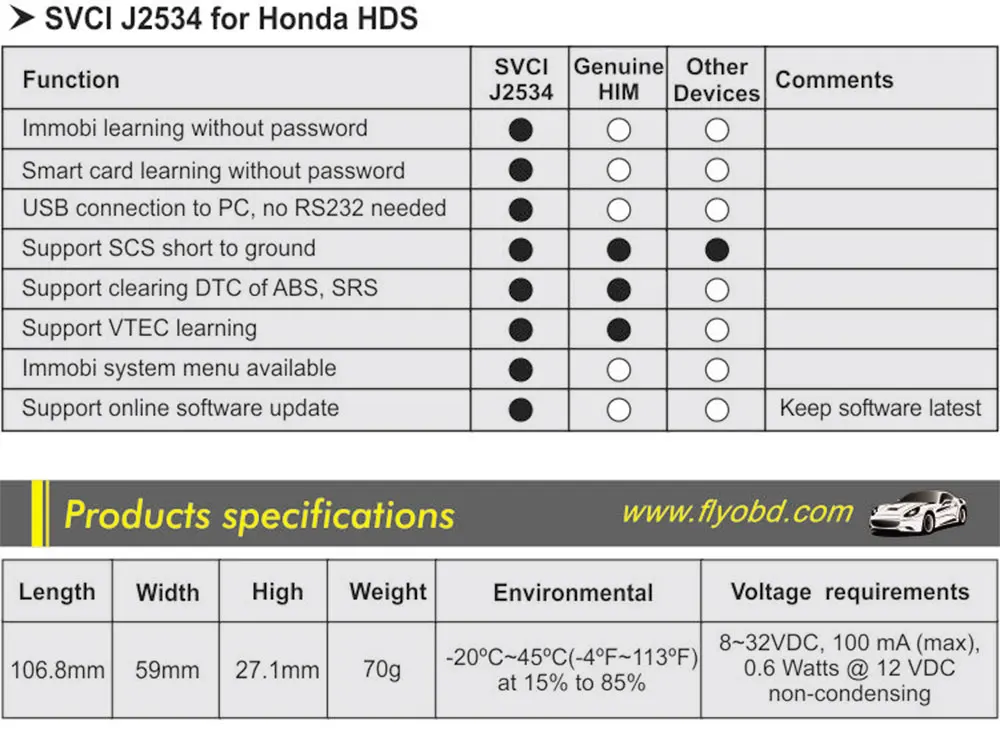 ➤ SVCI J2534 for Honda HDS

| Function | SVCI J2534 | Genuine HIM | Other Devices | Comments |
|---|---|---|---|---|
| Immobi learning without password | ● | ○ | ○ | |
| Smart card learning without password | ● | ○ | ○ | |
| USB connection to PC, no RS232 needed | ● | ○ | ○ | |
| Support SCS short to ground | ● | ● | ● | |
| Support clearing DTC of ABS, SRS | ● | ● | ○ | |
| Support VTEC learning | ● | ● | ○ | |
| Immobi system menu available | ● | ○ | ○ | |
| Support online software update | ● | ○ | ○ | Keep software latest |

Products specifications www.flyobd.com

| Length | Width | High | Weight | Environmental | Voltage requirements |
|---|---|---|---|---|---|
| 106.8mm | 59mm | 27.1mm | 70g | -20ºC~45ºC(-4ºF~113ºF) at 15% to 85% | 8~32VDC, 100 mA (max), 0.6 Watts @ 12 VDC non-condensing |